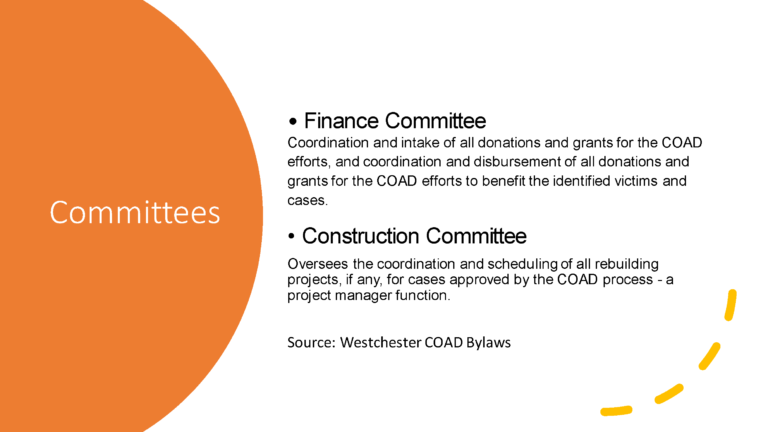 Committees

• Finance Committee

Coordination and intake of all donations and grants for the COAD efforts, and coordination and disbursement of all donations and grants for the COAD efforts to benefit the identified victims and cases.

• Construction Committee

Oversees the coordination and scheduling of all rebuilding projects, if any, for cases approved by the COAD process - a project manager function.

Source: Westchester COAD Bylaws